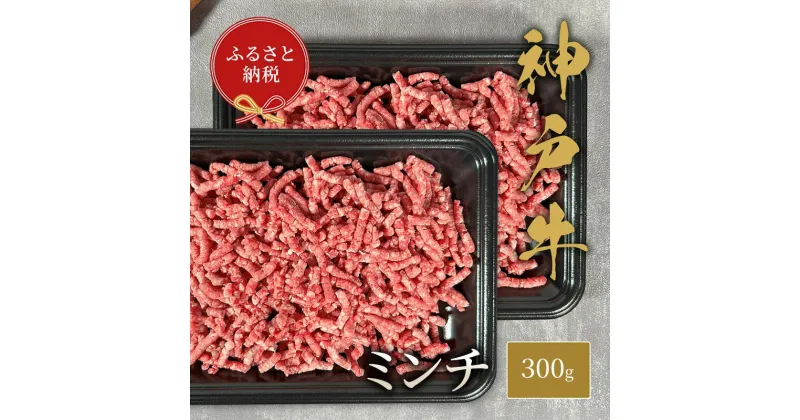 ふるさと納税

神戸牛

ミンチ

300g